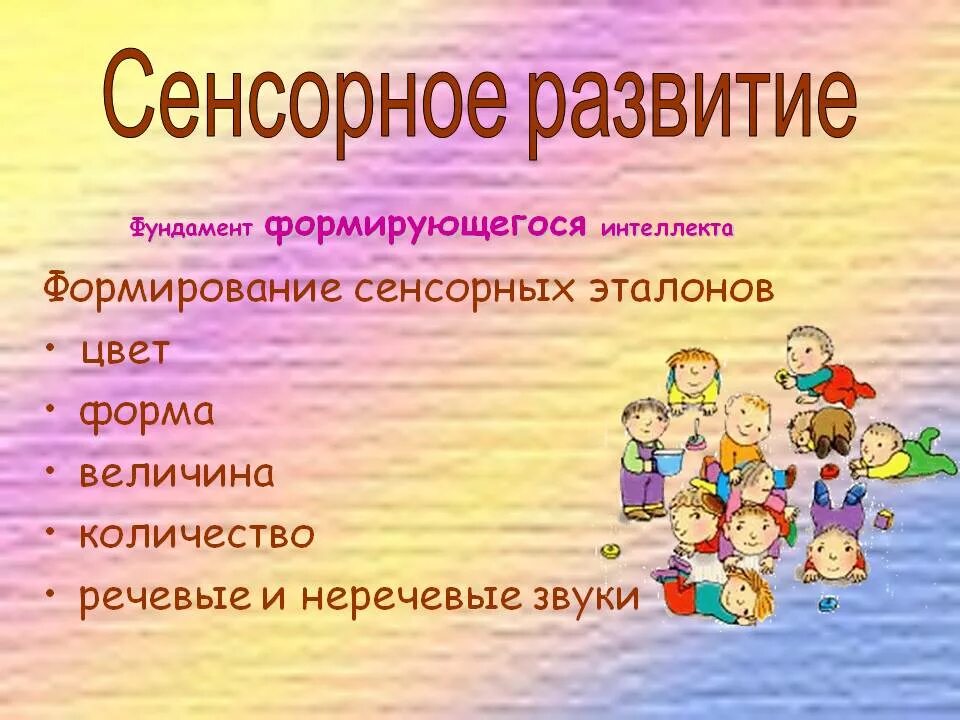 Сенсорное развитие

Фундамент формирующегося интеллекта

Формирование сенсорных эталонов
• цвет
• форма
• величина
• количество
• речевые и неречевые звуки